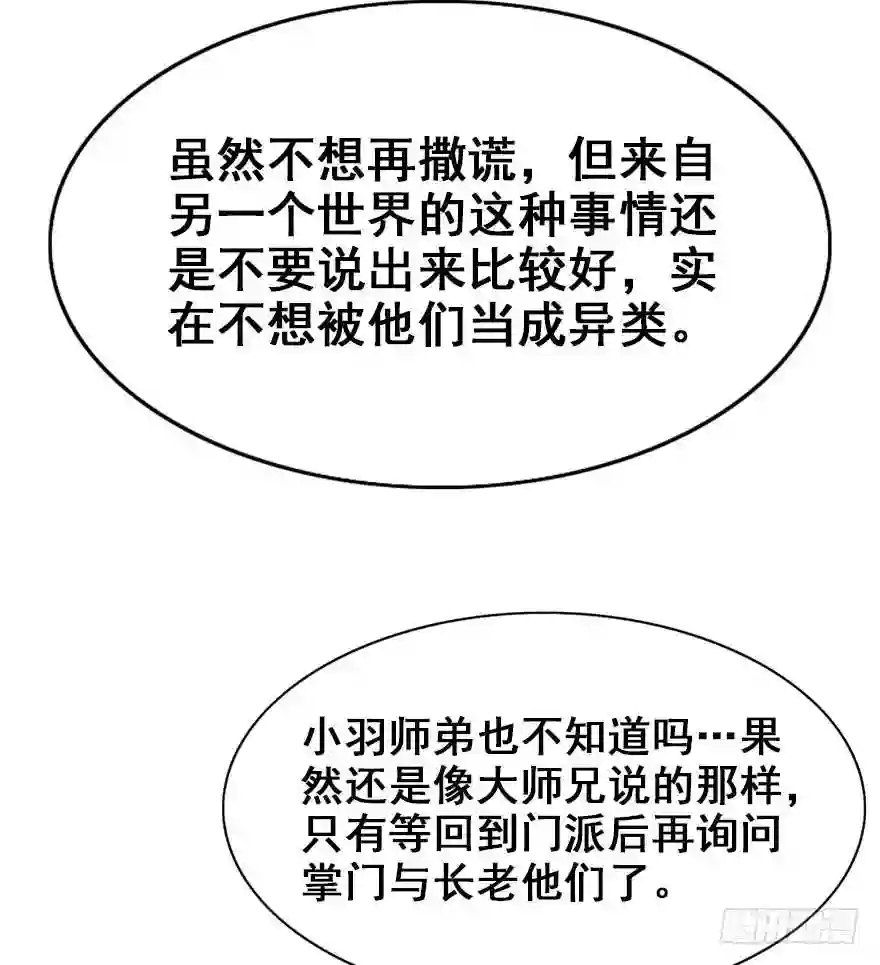 虽然不想再撒谎，但来自另一个世界的这种事情还是不要说出来比较好，实在不想被他们当成异类。

小羽师弟也不知道吗…果然还是像大师兄说的那样，只有等回到门派后再询问掌门与长老他们了。